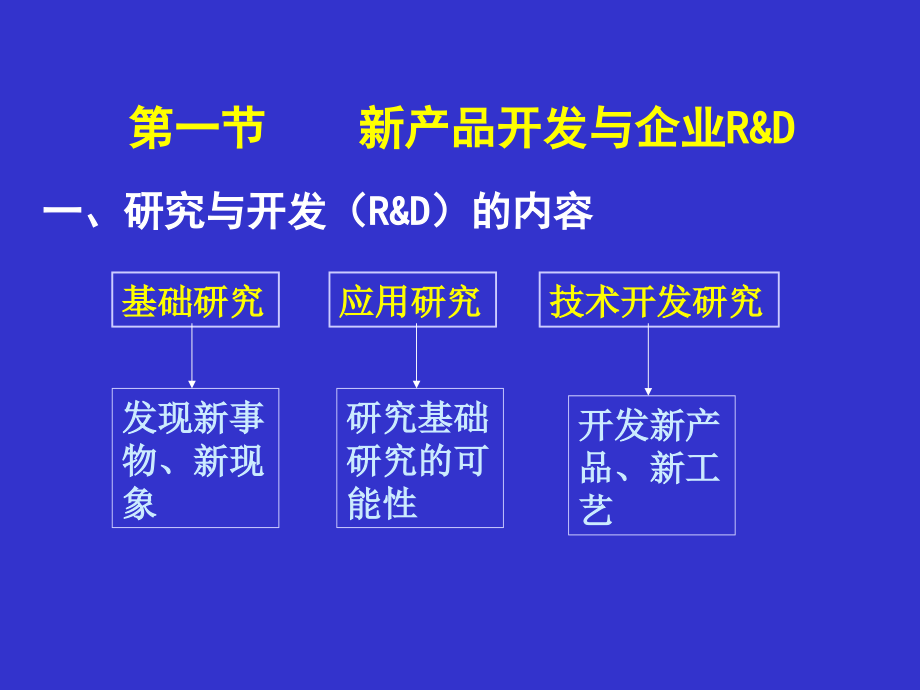 第一节　　新产品开发与企业R&D

一、研究与开发（R&D）的内容

基础研究

应用研究

技术开发研究

发现新事物、新现象

研究基础研究的可能性

开发新产品、新工艺